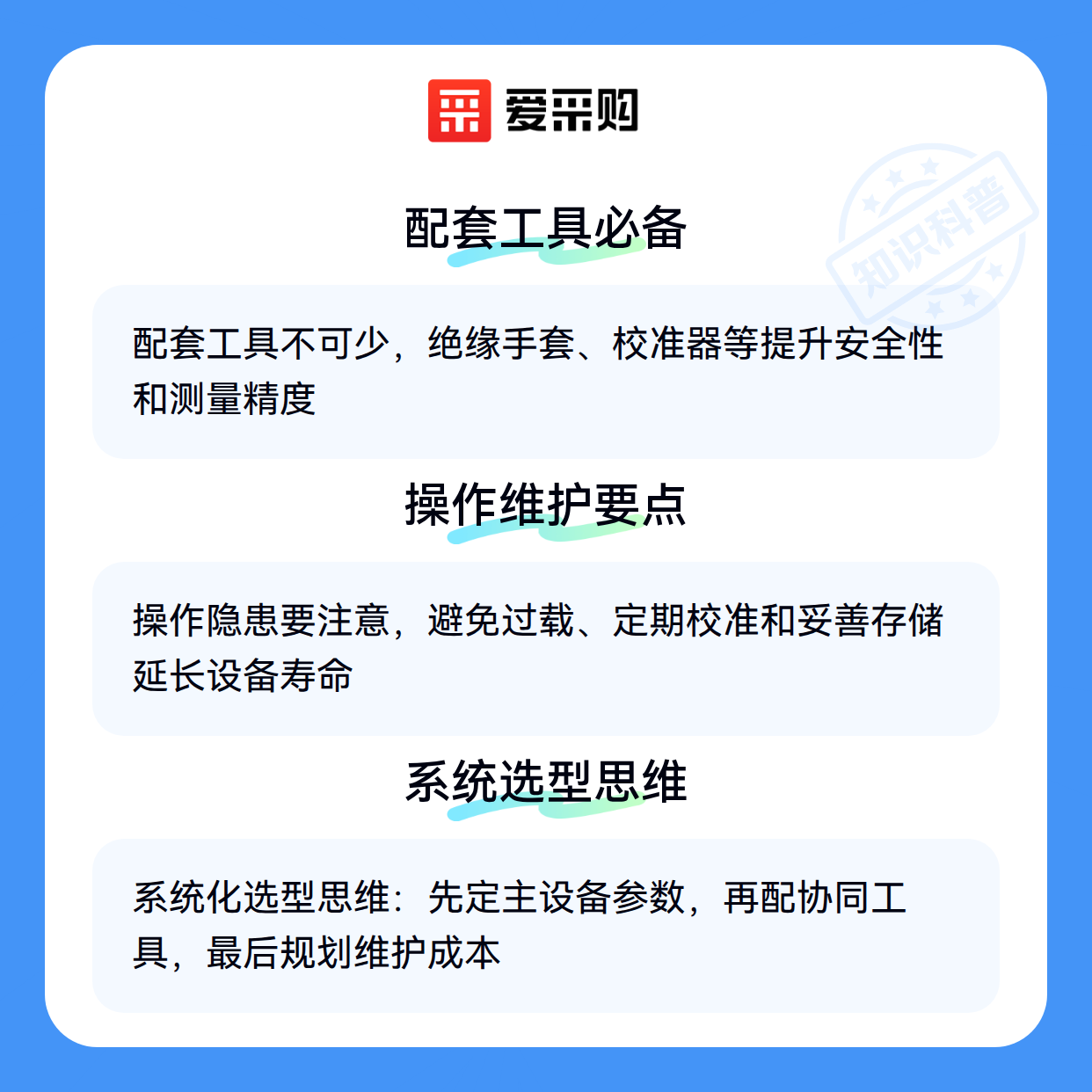 爱采购

配套工具必备

配套工具不可少，绝缘手套、校准器等提升安全性和测量精度

操作维护要点

操作隐患要注意，避免过载、定期校准和妥善存储延长设备寿命

系统选型思维

系统化选型思维：先定主设备参数，再配协同工具，最后规划维护成本

知识科普